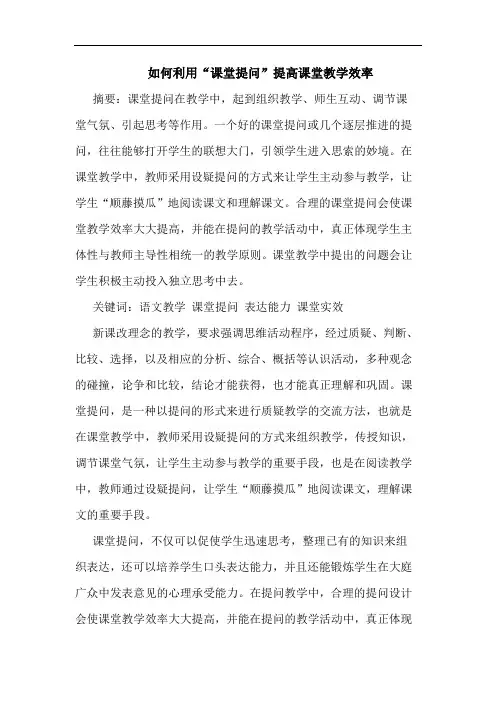 如何利用“课堂提问”提高课堂教学效率

摘要：课堂提问在教学中，起到组织教学、师生互动、调节课堂气氛、引起思考等作用。一个好的课堂提问或几个逐层推进的提问，往往能够打开学生的联想大门，引领学生进入思索的妙境。在课堂教学中，教师采用设疑提问的方式来让学生主动参与教学，让学生“顺藤摸瓜”地阅读课文和理解课文。合理的课堂提问会使课堂教学效率大大提高，并能在提问的教学活动中，真正体现学生主体性与教师主导性相统一的教学原则。课堂教学中提出的问题会让学生积极主动投入独立思考中去。

关键词：语文教学 课堂提问 表达能力 课堂实效

新课改理念的教学，要求强调思维活动程序，经过质疑、判断、比较、选择，以及相应的分析、综合、概括等认识活动，多种观念的碰撞，论争和比较，结论才能获得，也才能真正理解和巩固。课堂提问，是一种以提问的形式来进行质疑教学的交流方法，也就是在课堂教学中，教师采用设疑提问的方式来组织教学，传授知识，调节课堂气氛，让学生主动参与教学的重要手段，也是在阅读教学中，教师通过设疑提问，让学生“顺藤摸瓜”地阅读课文，理解课文的重要手段。

课堂提问，不仅可以促使学生迅速思考，整理已有的知识来组织表达，还可以培养学生口头表达能力，并且还能锻炼学生在大庭广众中发表意见的心理承受能力。在提问教学中，合理的提问设计会使课堂教学效率大大提高，并能在提问的教学活动中，真正体现